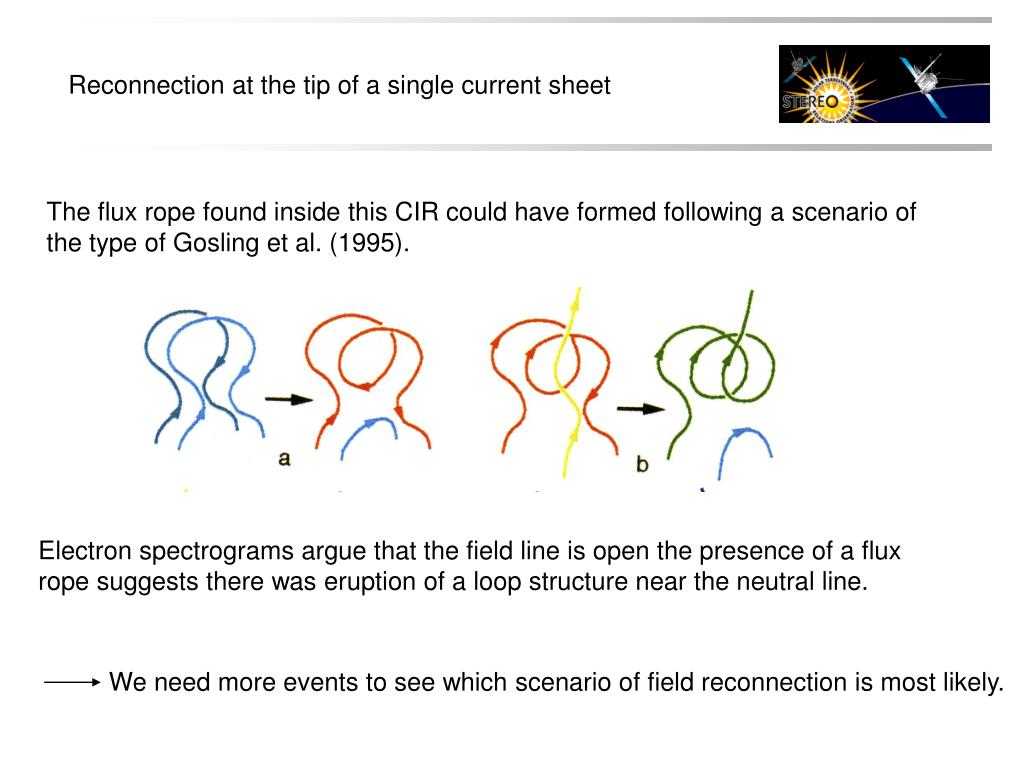 Reconnection at the tip of a single current sheet

STEREO

The flux rope found inside this CIR could have formed following a scenario of the type of Gosling et al. (1995).

a

b

Electron spectrograms argue that the field line is open the presence of a flux rope suggests there was eruption of a loop structure near the neutral line.

We need more events to see which scenario of field reconnection is most likely.